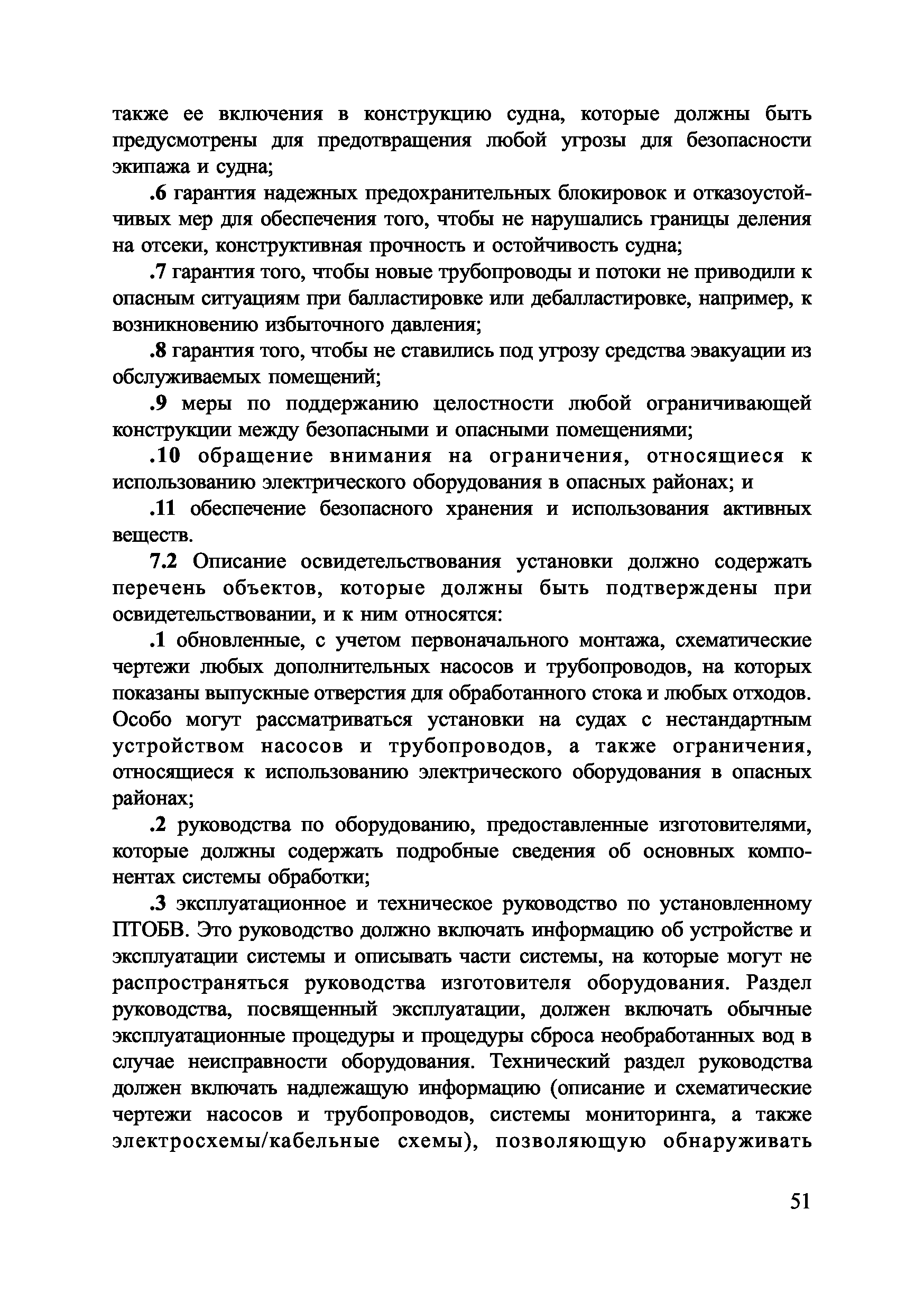 также ее включения в конструкцию судна, которые должны быть предусмотрены для предотвращения любой угрозы для безопасности экипажа и судна;

.6 гарантия надежных предохранительных блокировок и отказоустойчивых мер для обеспечения того, чтобы не нарушались границы деления на отсеки, конструктивная прочность и остойчивость судна;

.7 гарантия того, чтобы новые трубопроводы и потоки не приводили к опасным ситуациям при балластировке или дебалластировке, например, к возникновению избыточного давления;

.8 гарантия того, чтобы не ставились под угрозу средства эвакуации из обслуживаемых помещений;

.9 меры по поддержанию целостности любой ограничивающей конструкции между безопасными и опасными помещениями;

.10 обращение внимания на ограничения, относящиеся к использованию электрического оборудования в опасных районах; и

.11 обеспечение безопасного хранения и использования активных веществ.

7.2 Описание освидетельствования установки должно содержать перечень объектов, которые должны быть подтверждены при освидетельствовании, и к ним относятся:

.1 обновленные, с учетом первоначального монтажа, схематические чертежи любых дополнительных насосов и трубопроводов, на которых показаны выпускные отверстия для обработанного стока и любых отходов. Особо могут рассматриваться установки на судах с нестандартным устройством насосов и трубопроводов, а также ограничения, относящиеся к использованию электрического оборудования в опасных районах;

.2 руководства по оборудованию, предоставленные изготовителями, которые должны содержать подробные сведения об основных компонентах системы обработки;

.3 эксплуатационное и техническое руководство по установленному ПТОБВ. Это руководство должно включать информацию об устройстве и эксплуатации системы и описывать части системы, на которые могут не распространяться руководства изготовителя оборудования. Раздел руководства, посвященный эксплуатации, должен включать обычные эксплуатационные процедуры и процедуры сброса необработанных вод в случае неисправности оборудования. Технический раздел руководства должен включать надлежащую информацию (описание и схематические чертежи насосов и трубопроводов, системы мониторинга, а также электросхемы/кабельные схемы), позволяющую обнаруживать

51